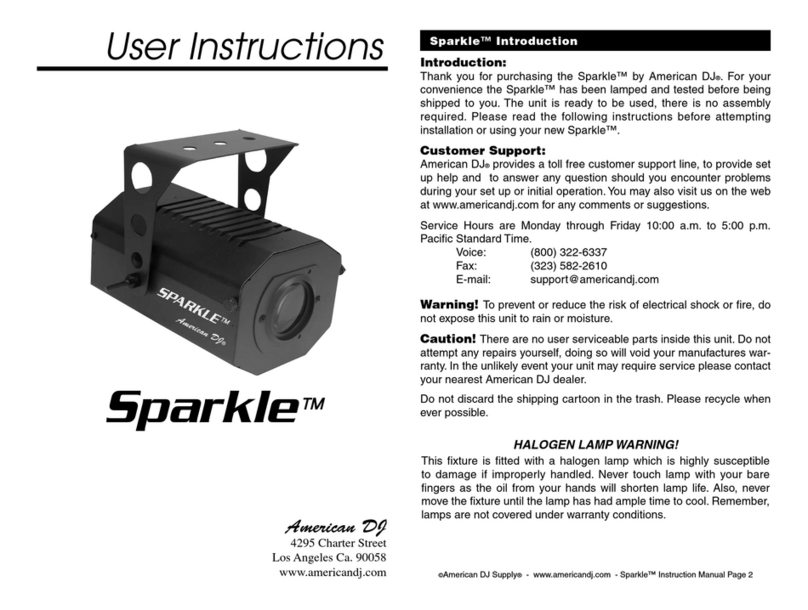 User Instructions

SPARKLE™
American DJ®

Sparkle™

American DJ
4295 Charter Street
Los Angeles Ca. 90058
www.americandj.com

Sparkle™ Introduction

Introduction:
Thank you for purchasing the Sparkle™ by American DJ®. For your convenience the Sparkle™ has been lamped and tested before being shipped to you. The unit is ready to be used, there is no assembly required. Please read the following instructions before attempting installation or using your new Sparkle™.

Customer Support:
American DJ® provides a toll free customer support line, to provide set up help and to answer any question should you encounter problems during your set up or initial operation. You may also visit us on the web at www.americandj.com for any comments or suggestions.

Service Hours are Monday through Friday 10:00 a.m. to 5:00 p.m. Pacific Standard Time.
Voice: (800) 322-6337
Fax: (323) 582-2610
E-mail: support@americandj.com

Warning! To prevent or reduce the risk of electrical shock or fire, do not expose this unit to rain or moisture.

Caution! There are no user serviceable parts inside this unit. Do not attempt any repairs yourself, doing so will void your manufactures warranty. In the unlikely event your unit may require service please contact your nearest American DJ dealer.

Do not discard the shipping cartoon in the trash. Please recycle when ever possible.

HALOGEN LAMP WARNING!
This fixture is fitted with a halogen lamp which is highly susceptible to damage if improperly handled. Never touch lamp with your bare fingers as the oil from your hands will shorten lamp life. Also, never move the fixture until the lamp has had ample time to cool. Remember, lamps are not covered under warranty conditions.

©American DJ Supply® - www.americandj.com - Sparkle™ Instruction Manual Page 2